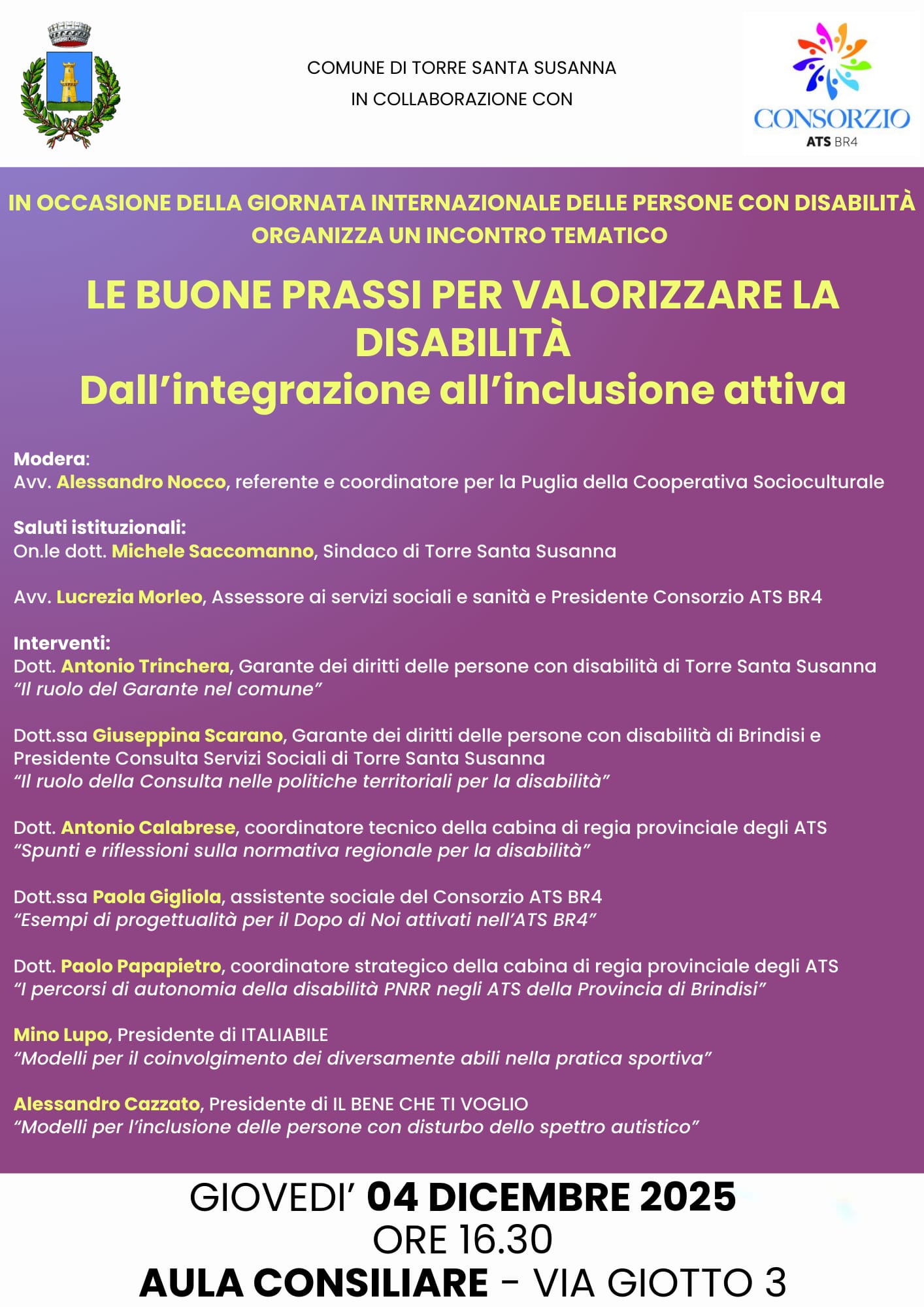 COMUNE DI TORRE SANTA SUSANNA
IN COLLABORAZIONE CON

CONSORZIO
ATS BR4

IN OCCASIONE DELLA GIORNATA INTERNAZIONALE DELLE PERSONE CON DISABILITÀ
ORGANIZZA UN INCONTRO TEMATICO

LE BUONE PRASSI PER VALORIZZARE LA DISABILITÀ
Dall’integrazione all’inclusione attiva

Modera:
Avv. Alessandro Nocco, referente e coordinatore per la Puglia della Cooperativa Socioculturale

Saluti istituzionali:
On.le dott. Michele Saccomanno, Sindaco di Torre Santa Susanna

Avv. Lucrezia Morleo, Assessore ai servizi sociali e sanità e Presidente Consorzio ATS BR4

Interventi:
Dott. Antonio Trinchera, Garante dei diritti delle persone con disabilità di Torre Santa Susanna
“Il ruolo del Garante nel comune”

Dott.ssa Giuseppina Scarano, Garante dei diritti delle persone con disabilità di Brindisi e Presidente Consulta Servizi Sociali di Torre Santa Susanna
“Il ruolo della Consulta nelle politiche territoriali per la disabilità”

Dott. Antonio Calabrese, coordinatore tecnico della cabina di regia provinciale degli ATS
“Spunti e riflessioni sulla normativa regionale per la disabilità”

Dott.ssa Paola Gigliola, assistente sociale del Consorzio ATS BR4
“Esempi di progettualità per il Dopo di Noi attivati nell’ATS BR4”

Dott. Paolo Papapietro, coordinatore strategico della cabina di regia provinciale degli ATS
“I percorsi di autonomia della disabilità PNRR negli ATS della Provincia di Brindisi”

Mino Lupo, Presidente di ITALIABILE
“Modelli per il coinvolgimento dei diversamente abili nella pratica sportiva”

Alessandro Cazzato, Presidente di IL BENE CHE TI VOGLIO
“Modelli per l’inclusione delle persone con disturbo dello spettro autistico”

GIOVEDI’ 04 DICEMBRE 2025
ORE 16.30
AULA CONSILIARE - VIA GIOTTO 3